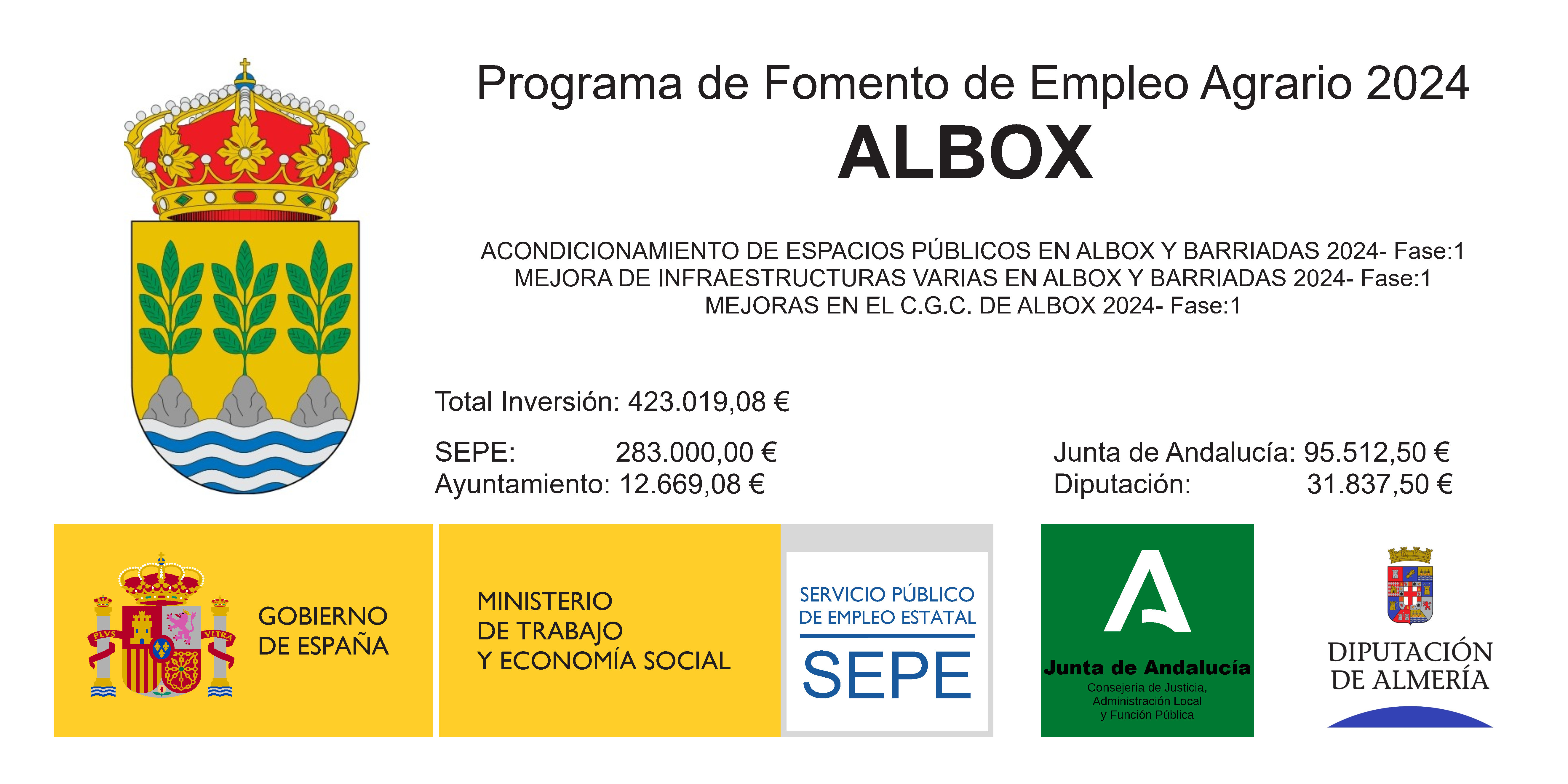 Programa de Fomento de Empleo Agrario 2024
ALBOX

ACONDICIONAMIENTO DE ESPACIOS PÚBLICOS EN ALBOX Y BARRIADAS 2024- Fase:1
MEJORA DE INFRAESTRUCTURAS VARIAS EN ALBOX Y BARRIADAS 2024- Fase:1
MEJORAS EN EL C.G.C. DE ALBOX 2024- Fase:1

Total Inversión: 423.019,08 €

SEPE: 283.000,00 €
Ayuntamiento: 12.669,08 €

Junta de Andalucía: 95.512,50 €
Diputación: 31.837,50 €

PLVS VLTRA

GOBIERNO DE ESPAÑA

MINISTERIO DE TRABAJO Y ECONOMÍA SOCIAL

SERVICIO PÚBLICO DE EMPLEO ESTATAL
SEPE

Junta de Andalucía
Consejería de Justicia, Administración Local y Función Pública

DIPUTACIÓN DE ALMERÍA